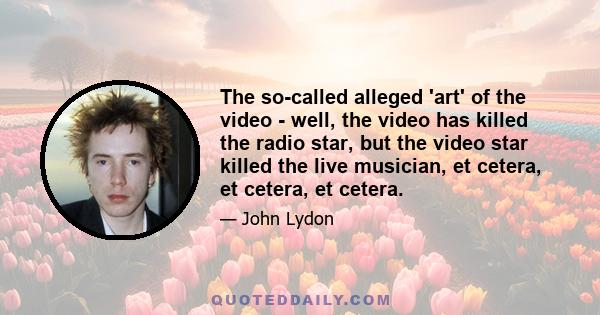 The so-called alleged 'art' of the video - well, the video has killed the radio star, but the video star killed the live musician, et cetera, et cetera, et cetera.

— John Lydon

QUOTEDDAILY.COM